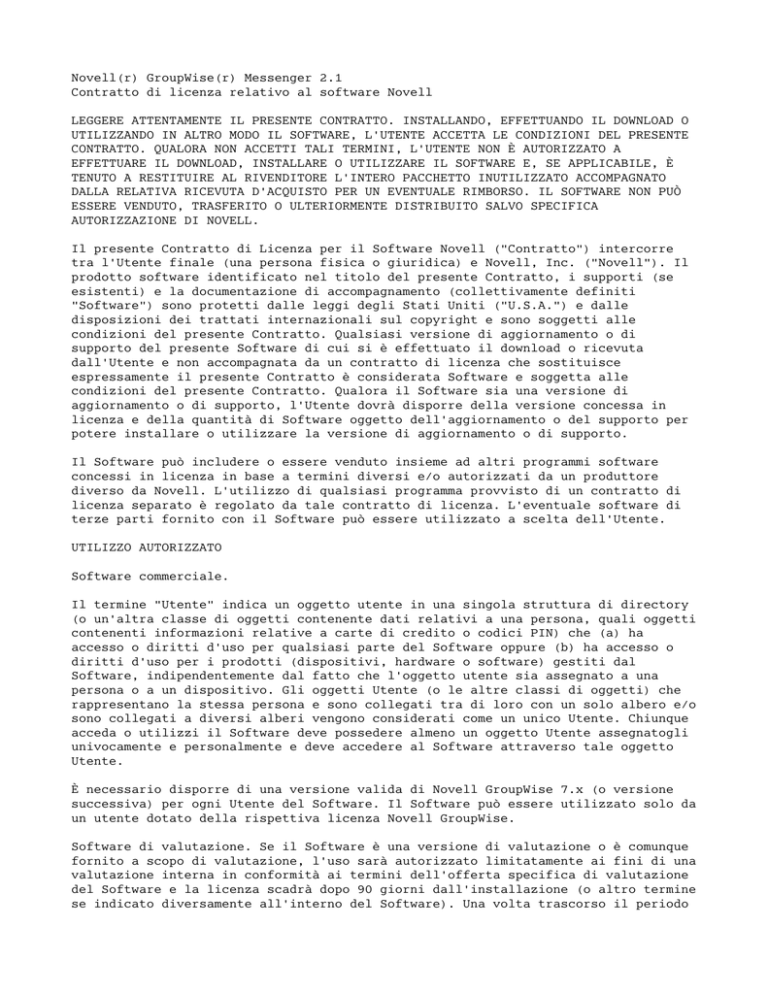 Novell(r) GroupWise(r) Messenger 2.1
Contratto di licenza relativo al software Novell

LEGGERE ATTENTAMENTE IL PRESENTE CONTRATTO. INSTALLANDO, EFFETTUANDO IL DOWNLOAD O UTILIZZANDO IN ALTRO MODO IL SOFTWARE, L'UTENTE ACCETTA LE CONDIZIONI DEL PRESENTE CONTRATTO. QUALORA NON ACCETTI TALI TERMINI, L'UTENTE NON È AUTORIZZATO A EFFETTUARE IL DOWNLOAD, INSTALLARE O UTILIZZARE IL SOFTWARE E, SE APPLICABILE, È TENUTO A RESTITUIRE AL RIVENDITORE L'INTERO PACCHETTO INUTILIZZATO ACCOMPAGNATO DALLA RELATIVA RICEVUTA D'ACQUISTO PER UN EVENTUALE RIMBORSO. IL SOFTWARE NON PUÒ ESSERE VENDUTO, TRASFERITO O ULTERIORMENTE DISTRIBUITO SALVO SPECIFICA AUTORIZZAZIONE DI NOVELL.

Il presente Contratto di Licenza per il Software Novell ("Contratto") intercorre tra l'Utente finale (una persona fisica o giuridica) e Novell, Inc. ("Novell"). Il prodotto software identificato nel titolo del presente Contratto, i supporti (se esistenti) e la documentazione di accompagnamento (collettivamente definiti "Software") sono protetti dalle leggi degli Stati Uniti ("U.S.A.") e dalle disposizioni dei trattati internazionali sul copyright e sono soggetti alle condizioni del presente Contratto. Qualsiasi versione di aggiornamento o di supporto del presente Software di cui si è effettuato il download o ricevuta dall'Utente e non accompagnata da un contratto di licenza che sostituisce espressamente il presente Contratto è considerata Software e soggetta alle condizioni del presente Contratto. Qualora il Software sia una versione di aggiornamento o di supporto, l'Utente dovrà disporre della versione concessa in licenza e della quantità di Software oggetto dell'aggiornamento o del supporto per potere installare o utilizzare la versione di aggiornamento o di supporto.

Il Software può includere o essere venduto insieme ad altri programmi software concessi in licenza in base a termini diversi e/o autorizzati da un produttore diverso da Novell. L'utilizzo di qualsiasi programma provvisto di un contratto di licenza separato è regolato da tale contratto di licenza. L'eventuale software di terze parti fornito con il Software può essere utilizzato a scelta dell'Utente.

UTILIZZO AUTORIZZATO

Software commerciale.

Il termine "Utente" indica un oggetto utente in una singola struttura di directory (o un'altra classe di oggetti contenente dati relativi a una persona, quali oggetti contenenti informazioni relative a carte di credito o codici PIN) che (a) ha accesso o diritti d'uso per qualsiasi parte del Software oppure (b) ha accesso o diritti d'uso per i prodotti (dispositivi, hardware o software) gestiti dal Software, indipendentemente dal fatto che l'oggetto utente sia assegnato a una persona o a un dispositivo. Gli oggetti Utente (o le altre classi di oggetti) che rappresentano la stessa persona e sono collegati tra di loro con un solo albero e/o sono collegati a diversi alberi vengono considerati come un unico Utente. Chiunque acceda o utilizzi il Software deve possedere almeno un oggetto Utente assegnatogli univocamente e personalmente e deve accedere al Software attraverso tale oggetto Utente.

È necessario disporre di una versione valida di Novell GroupWise 7.x (o versione successiva) per ogni Utente del Software. Il Software può essere utilizzato solo da un utente dotato della rispettiva licenza Novell GroupWise.

Software di valutazione. Se il Software è una versione di valutazione o è comunque fornito a scopo di valutazione, l'uso sarà autorizzato limitatamente ai fini di una valutazione interna in conformità ai termini dell'offerta specifica di valutazione del Software e la licenza scadrà dopo 90 giorni dall'installazione (o altro termine se indicato diversamente all'interno del Software). Una volta trascorso il periodo